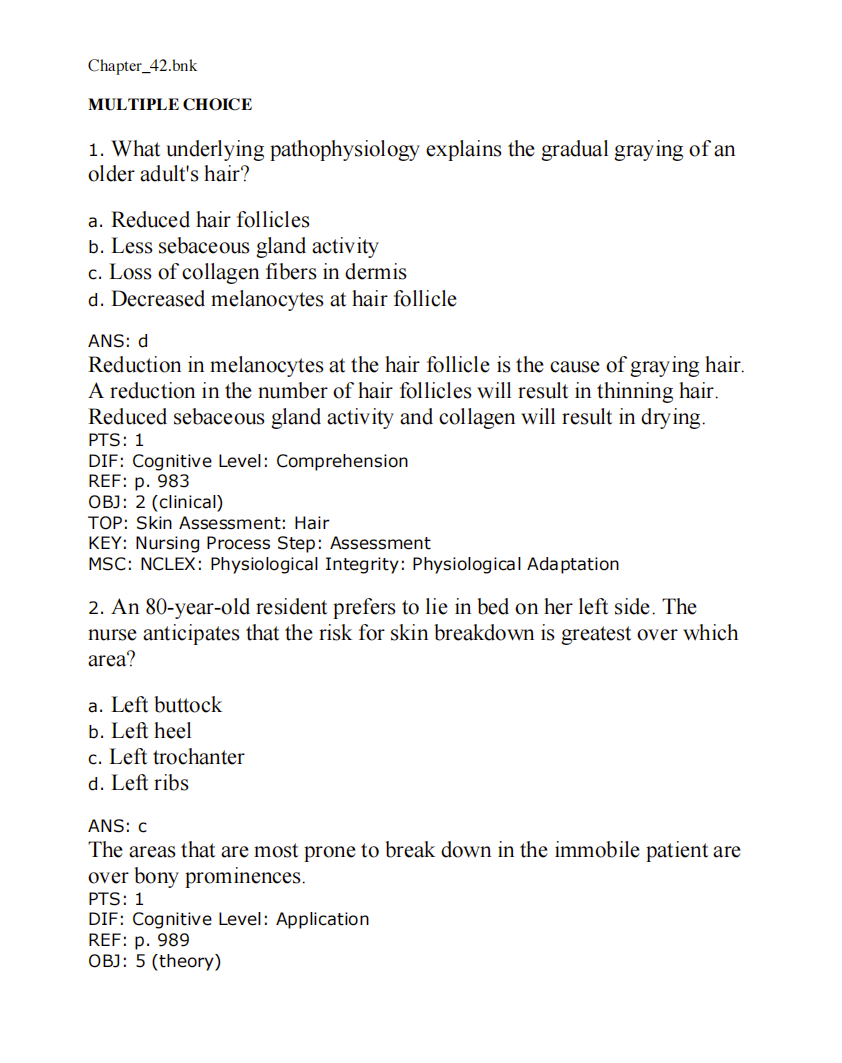 Chapter_42.bnk

MULTIPLE CHOICE

1. What underlying pathophysiology explains the gradual graying of an older adult's hair?

a. Reduced hair follicles
b. Less sebaceous gland activity
c. Loss of collagen fibers in dermis
d. Decreased melanocytes at hair follicle

ANS: d
Reduction in melanocytes at the hair follicle is the cause of graying hair. A reduction in the number of hair follicles will result in thinning hair. Reduced sebaceous gland activity and collagen will result in drying.
PTS: 1
DIF: Cognitive Level: Comprehension
REF: p. 983
OBJ: 2 (clinical)
TOP: Skin Assessment: Hair
KEY: Nursing Process Step: Assessment
MSC: NCLEX: Physiological Integrity: Physiological Adaptation

2. An 80-year-old resident prefers to lie in bed on her left side. The nurse anticipates that the risk for skin breakdown is greatest over which area?

a. Left buttock
b. Left heel
c. Left trochanter
d. Left ribs

ANS: c
The areas that are most prone to break down in the immobile patient are over bony prominences.
PTS: 1
DIF: Cognitive Level: Application
REF: p. 989
OBJ: 5 (theory)